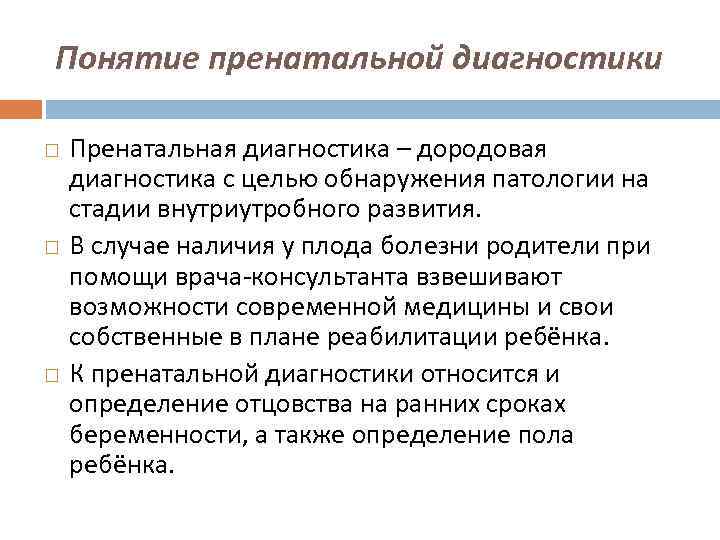 Понятие пренатальной диагностики

Пренатальная диагностика – дородовая диагностика с целью обнаружения патологии на стадии внутриутробного развития.

В случае наличия у плода болезни родители при помощи врача-консультанта взвешивают возможности современной медицины и свои собственные в плане реабилитации ребёнка.

К пренатальной диагностики относится и определение отцовства на ранних сроках беременности, а также определение пола ребёнка.